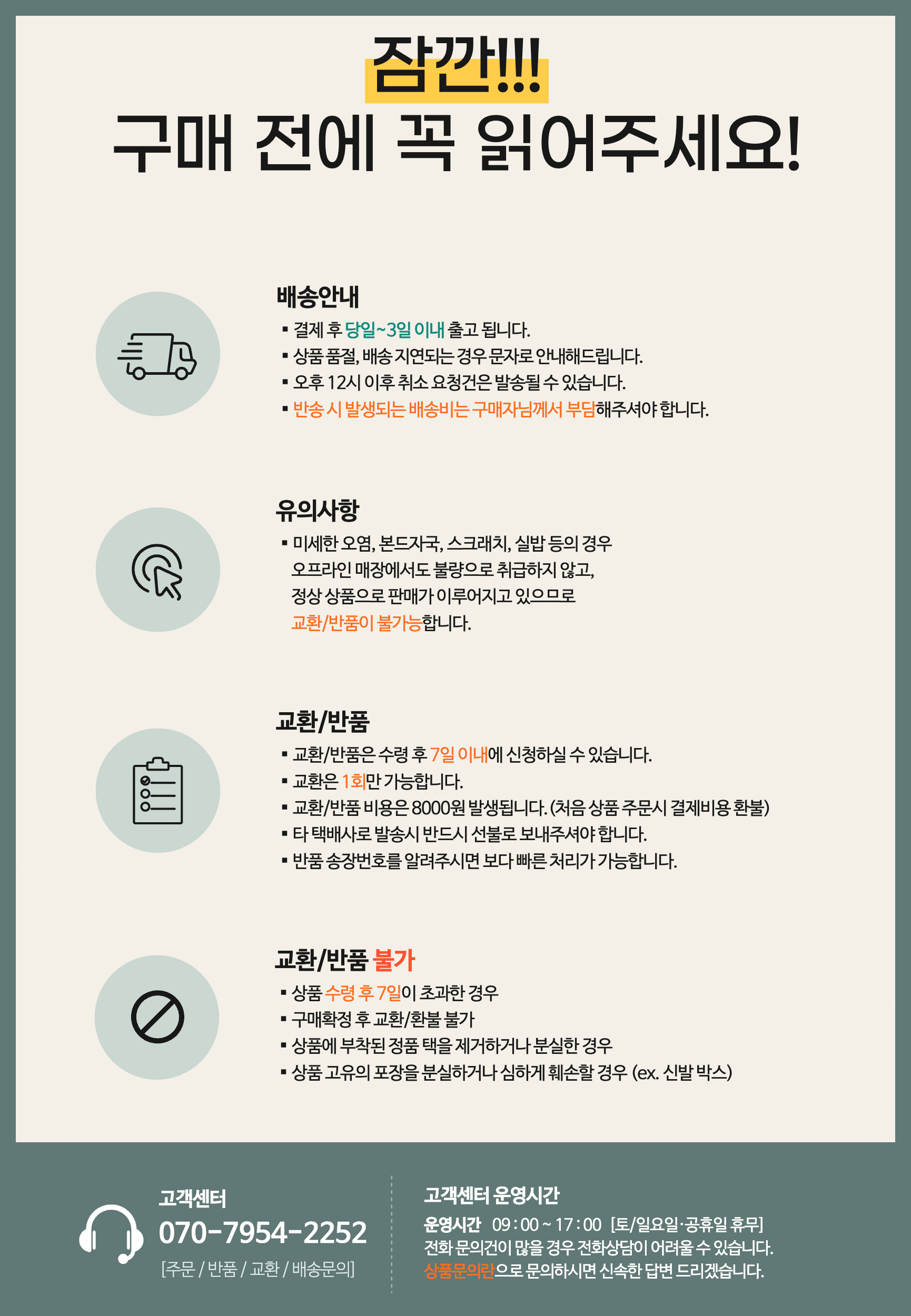 잠깐!!!
구매 전에 꼭 읽어주세요!

배송안내
▪ 결제 후 당일~3일 이내 출고 됩니다.
▪ 상품 품절, 배송 지연되는 경우 문자로 안내해드립니다.
▪ 오후 12시 이후 취소 요청건은 발송될 수 있습니다.
▪ 반송 시 발생되는 배송비는 구매자님께서 부담해주셔야 합니다.

유의사항
▪ 미세한 오염, 본드자국, 스크래치, 실밥 등의 경우 오프라인 매장에서도 불량으로 취급하지 않고, 정상 상품으로 판매가 이루어지고 있으므로 교환/반품이 불가능합니다.

교환/반품
▪ 교환/반품은 수령 후 7일 이내에 신청하실 수 있습니다.
▪ 교환은 1회만 가능합니다.
▪ 교환/반품 비용은 8000원 발생됩니다. (처음 상품 주문시 결제비용 환불)
▪ 타 택배사로 발송시 반드시 선불로 보내주셔야 합니다.
▪ 반품 송장번호를 알려주시면 보다 빠른 처리가 가능합니다.

교환/반품 불가
▪ 상품 수령 후 7일이 초과한 경우
▪ 구매확정 후 교환/환불 불가
▪ 상품에 부착된 정품 택을 제거하거나 분실한 경우
▪ 상품 고유의 포장을 분실하거나 심하게 훼손할 경우 (ex. 신발 박스)

고객센터
070-7954-2252
[주문 / 반품 / 교환 / 배송문의]

고객센터 운영시간
운영시간 09 : 00 ~ 17 : 00 [토/일요일·공휴일 휴무]
전화 문의건이 많을 경우 전화상담이 어려울 수 있습니다.
상품문의란으로 문의하시면 신속한 답변 드리겠습니다.